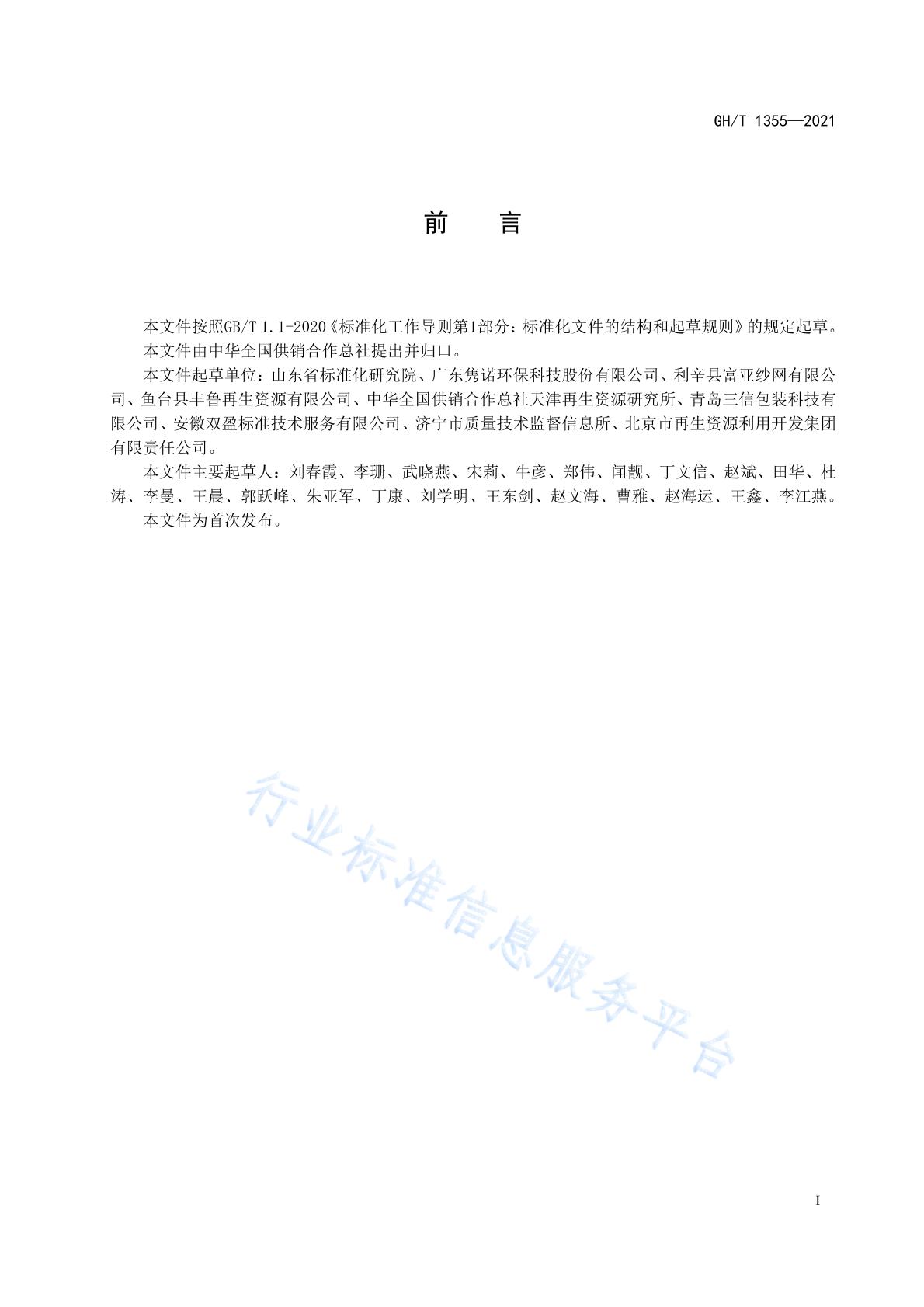 GH/T 1355—2021

前　言

本文件按照GB/T 1.1-2020《标准化工作导则第1部分：标准化文件的结构和起草规则》的规定起草。

本文件由中华全国供销合作总社提出并归口。

本文件起草单位：山东省标准化研究院、广东隽诺环保科技股份有限公司、利辛县富亚纱网有限公司、鱼台县丰鲁再生资源有限公司、中华全国供销合作总社天津再生资源研究所、青岛三信包装科技有限公司、安徽双盈标准技术服务有限公司、济宁市质量技术监督信息所、北京市再生资源利用开发集团有限责任公司。

本文件主要起草人：刘春霞、李珊、武晓燕、宋莉、牛彦、郑伟、闻靓、丁文信、赵斌、田华、杜涛、李曼、王晨、郭跃峰、朱亚军、丁康、刘学明、王东剑、赵文海、曹雅、赵海运、王鑫、李江燕。

本文件为首次发布。

行业标准信息服务平台

I